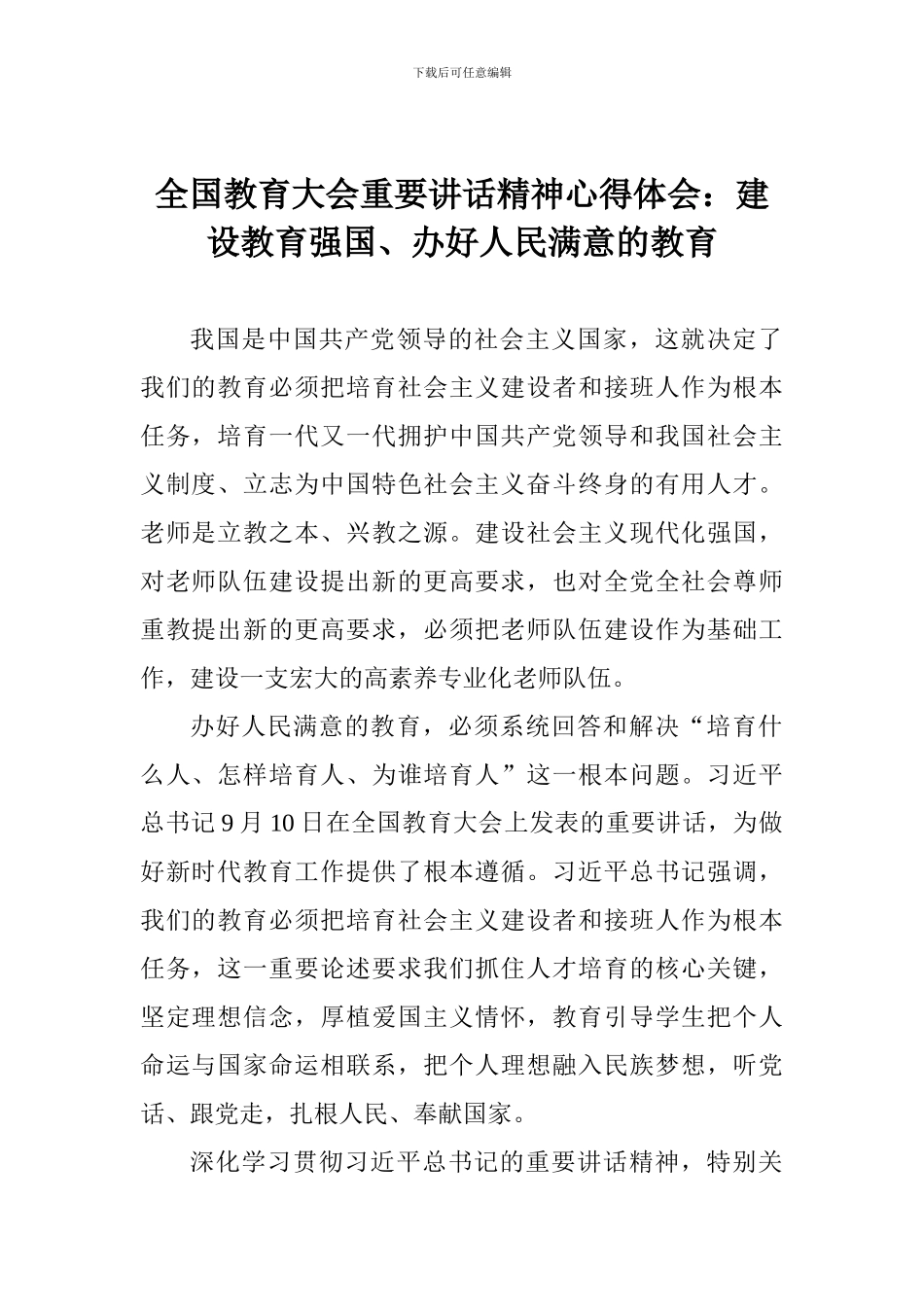 下载后可任意编辑

全国教育大会重要讲话精神心得体会：建设教育强国、办好人民满意的教育

我国是中国共产党领导的社会主义国家，这就决定了我们的教育必须把培育社会主义建设者和接班人作为根本任务，培育一代又一代拥护中国共产党领导和我国社会主义制度、立志为中国特色社会主义奋斗终身的有用人才。老师是立教之本、兴教之源。建设社会主义现代化强国，对老师队伍建设提出新的更高要求，也对全党全社会尊师重教提出新的更高要求，必须把老师队伍建设作为基础工作，建设一支宏大的高素养专业化老师队伍。

办好人民满意的教育，必须系统回答和解决“培育什么人、怎样培育人、为谁培育人”这一根本问题。习近平总书记9月10日在全国教育大会上发表的重要讲话，为做好新时代教育工作提供了根本遵循。习近平总书记强调，我们的教育必须把培育社会主义建设者和接班人作为根本任务，这一重要论述要求我们抓住人才培育的核心关键，坚定理想信念，厚植爱国主义情怀，教育引导学生把个人命运与国家命运相联系，把个人理想融入民族梦想，听党话、跟党走，扎根人民、奉献国家。

深化学习贯彻习近平总书记的重要讲话精神，特别关